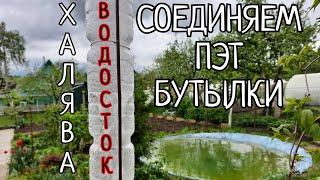 ХАЛЯВА
ВОДОСТОК
СОЕДИНЯЕМ ПЭТ БУТЫЛКИ